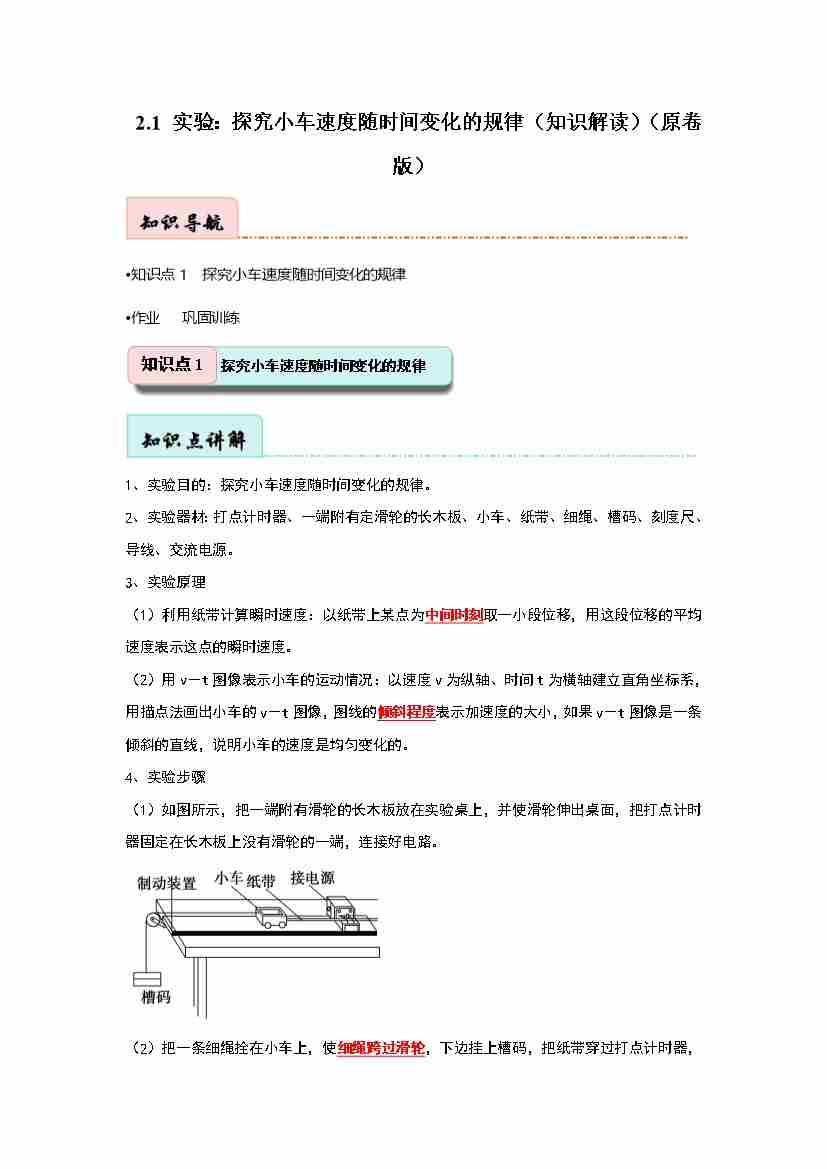 2.1 实验：探究小车速度随时间变化的规律（知识解读）（原卷版）

知识导航

•知识点 1 探究小车速度随时间变化的规律

•作业 巩固训练

知识点 1 探究小车速度随时间变化的规律

知识点讲解

1、实验目的：探究小车速度随时间变化的规律。

2、实验器材：打点计时器、一端附有定滑轮的长木板、小车、纸带、细绳、槽码、刻度尺、导线、交流电源。

3、实验原理

（1）利用纸带计算瞬时速度：以纸带上某点为中间时刻取一小段位移，用这段位移的平均速度表示这点的瞬时速度。

（2）用 v－t 图像表示小车的运动情况：以速度 v 为纵轴、时间 t 为横轴建立直角坐标系，用描点法画出小车的 v－t 图像，图线的倾斜程度表示加速度的大小，如果 v－t 图像是一条倾斜的直线，说明小车的速度是均匀变化的。

4、实验步骤

（1）如图所示，把一端附有滑轮的长木板放在实验桌上，并使滑轮伸出桌面，把打点计时器固定在长木板上没有滑轮的一端，连接好电路。

制动装置 小车 纸带 接电源

槽码

（2）把一条细绳拴在小车上，使细绳跨过滑轮，下边挂上槽码，把纸带穿过打点计时器，